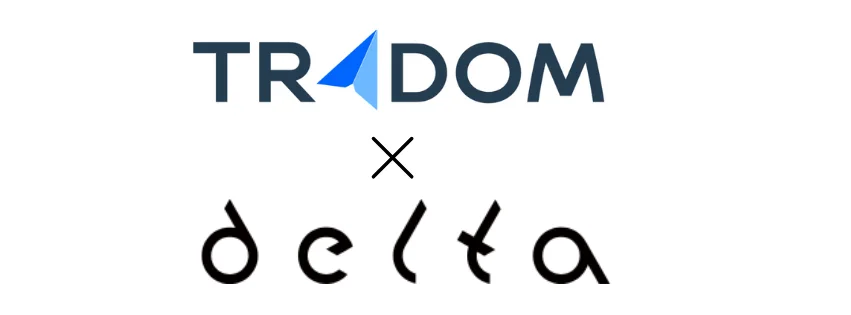 TRADOM
×
delta